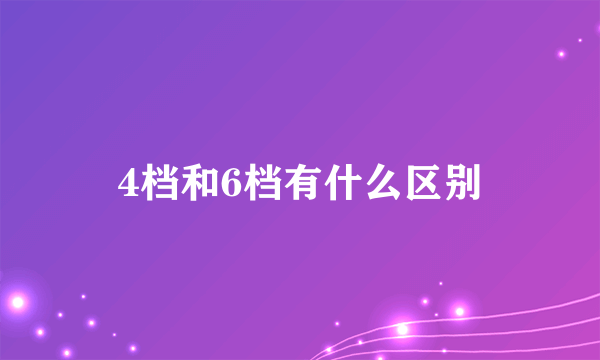 4档和6档有什么区别